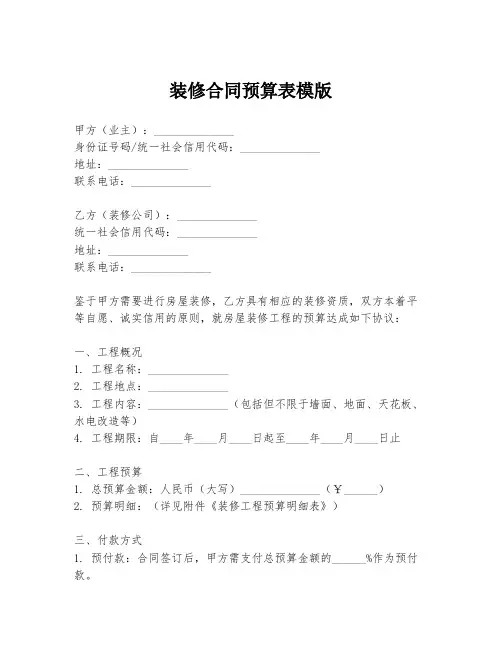 装修合同预算表模版

甲方（业主）：______________
身份证号码/统一社会信用代码：______________
地址：______________
联系电话：______________

乙方（装修公司）：______________
统一社会信用代码：______________
地址：______________
联系电话：______________

鉴于甲方需要进行房屋装修，乙方具有相应的装修资质，双方本着平等自愿、诚实信用的原则，就房屋装修工程的预算达成如下协议：

一、工程概况
1. 工程名称：______________
2. 工程地点：______________
3. 工程内容：______________（包括但不限于墙面、地面、天花板、水电改造等）
4. 工程期限：自____年____月____日起至____年____月____日止

二、工程预算
1. 总预算金额：人民币（大写）______________（¥______）
2. 预算明细：（详见附件《装修工程预算明细表》）

三、付款方式
1. 预付款：合同签订后，甲方需支付总预算金额的______%作为预付款。